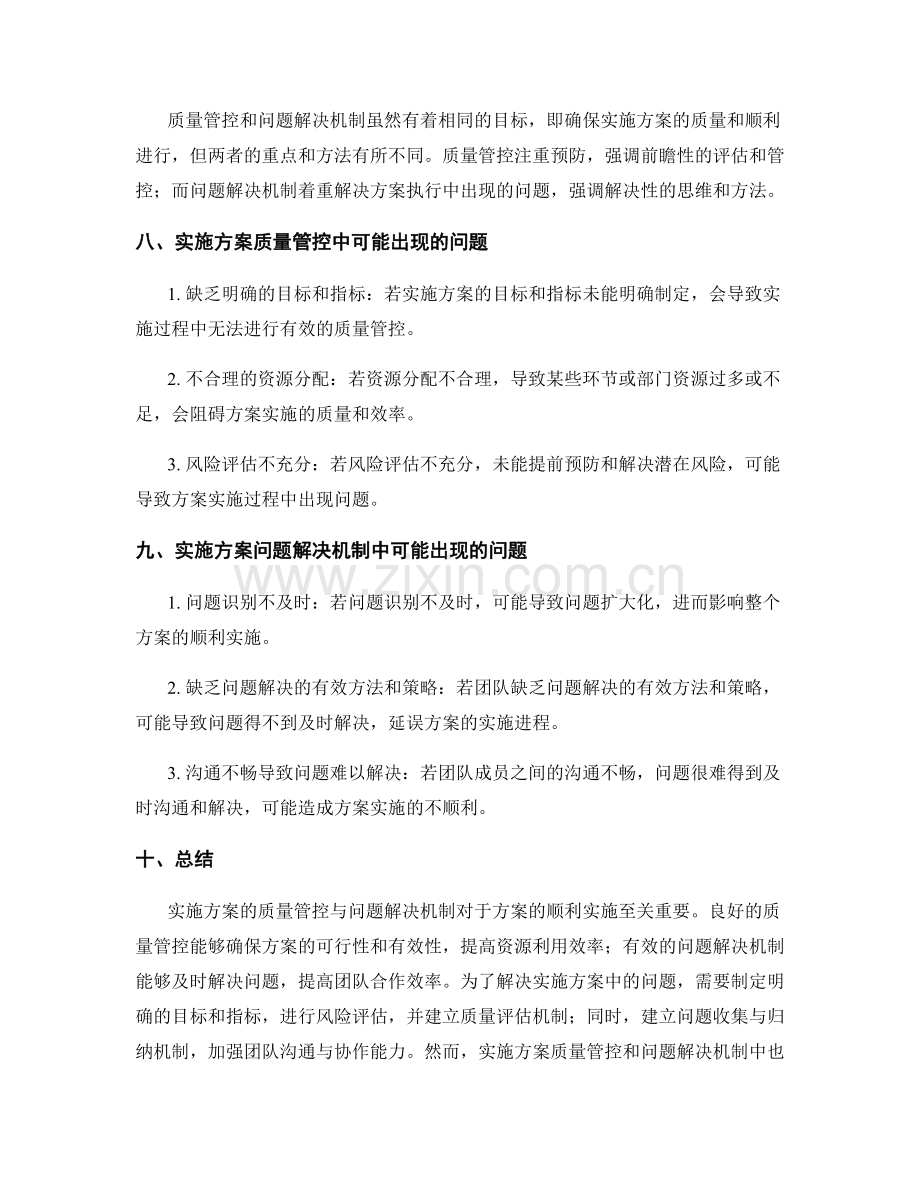 质量管控和问题解决机制虽然有着相同的目标，即确保实施方案的质量和顺利进行，但两者的重点和方法有所不同。质量管控注重预防，强调前瞻性的评估和管控；而问题解决机制着重解决方案执行中出现的问题，强调解决性的思维和方法。

八、实施方案质量管控中可能出现的问题

1.缺乏明确的目标和指标：若实施方案的目标和指标未能明确制定，会导致实施过程中无法进行有效的质量管控。

2.不合理的资源分配：若资源分配不合理，导致某些环节或部门资源过多或不足，会阻碍方案实施的质量和效率。

3.风险评估不充分：若风险评估不充分，未能提前预防和解决潜在风险，可能导致方案实施过程中出现问题。

九、实施方案问题解决机制中可能出现的问题

1.问题识别不及时：若问题识别不及时，可能导致问题扩大化，进而影响整个方案的顺利实施。

2.缺乏问题解决的有效方法和策略：若团队缺乏问题解决的有效方法和策略，可能导致问题得不到及时解决，延误方案的实施进程。

3.沟通不畅导致问题难以解决：若团队成员之间的沟通不畅，问题很难得到及时沟通和解决，可能造成方案实施的不顺利。

十、总结

实施方案的质量管控与问题解决机制对于方案的顺利实施至关重要。良好的质量管控能够确保方案的可行性和有效性，提高资源利用效率；有效的问题解决机制能够及时解决问题，提高团队合作效率。为了解决实施方案中的问题，需要制定明确的目标和指标，进行风险评估，并建立质量评估机制；同时，建立问题收集与归纳机制，加强团队沟通与协作能力。然而，实施方案质量管控和问题解决机制中也

www.zixin.com.cn